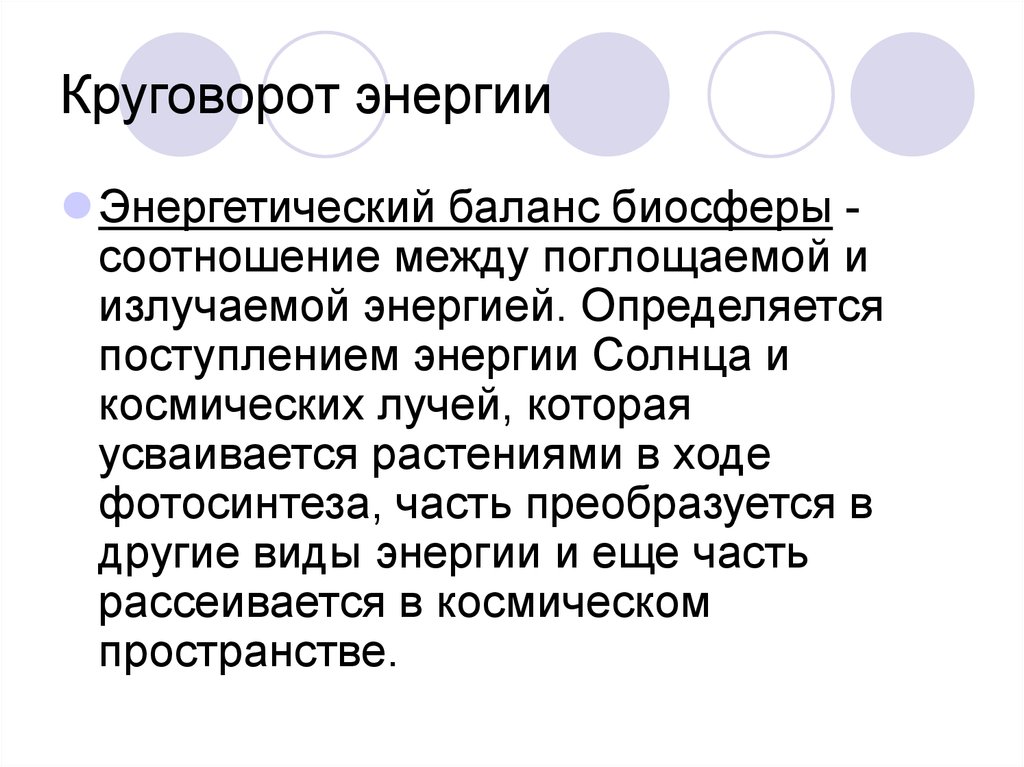 Круговорот энергии

Энергетический баланс биосферы - соотношение между поглощаемой и излучаемой энергией. Определяется поступлением энергии Солнца и космических лучей, которая усваивается растениями в ходе фотосинтеза, часть преобразуется в другие виды энергии и еще часть рассеивается в космическом пространстве.